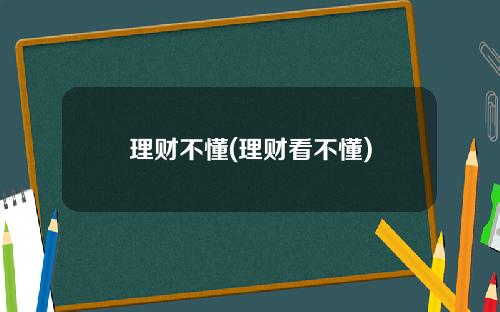 理财不懂(理财看不懂)